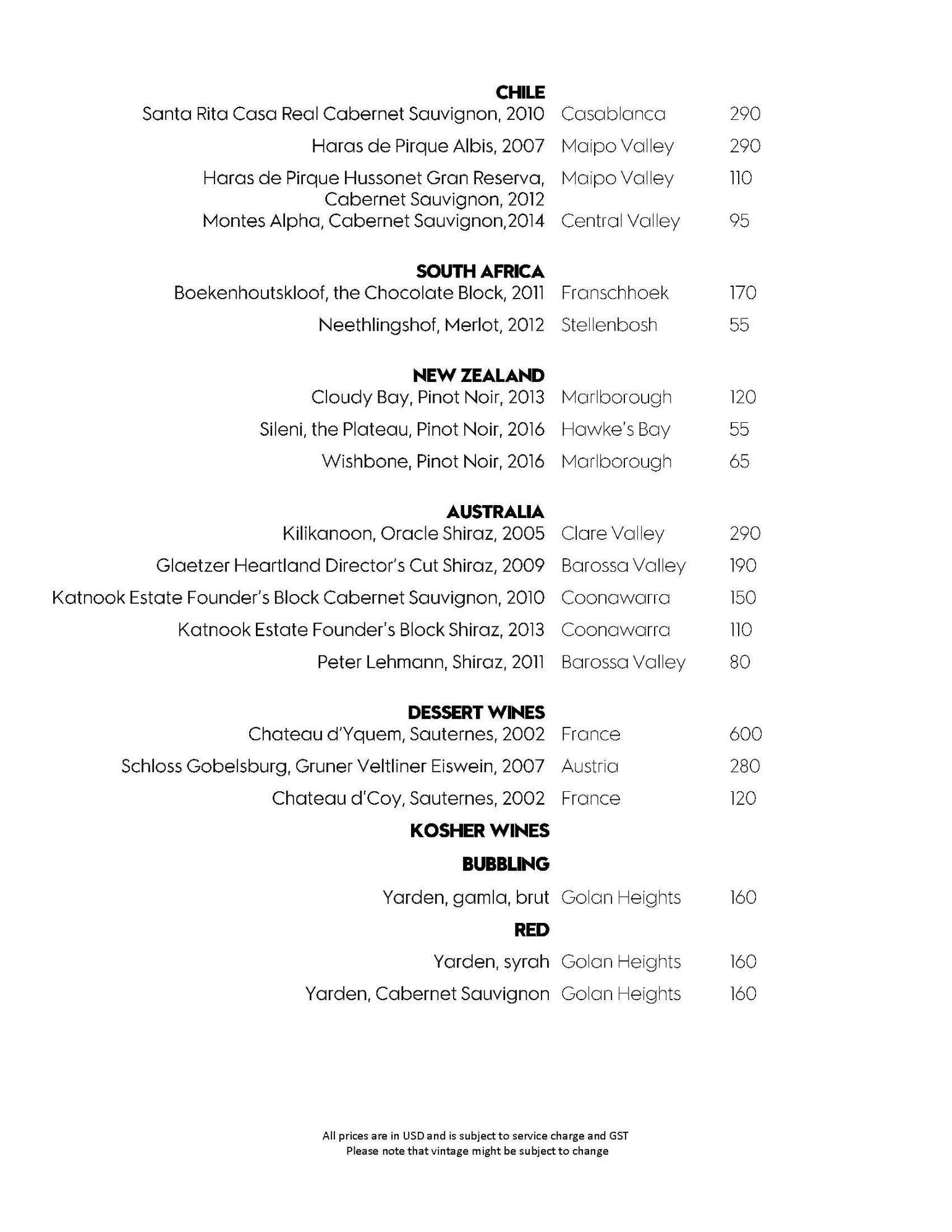 CHILE
Santa Rita Casa Real Cabernet Sauvignon, 2010 Casablanca 290
Haras de Pirque Albis, 2007 Maipo Valley 290
Haras de Pirque Hussonet Gran Reserva, Cabernet Sauvignon, 2012 Maipo Valley 110
Montes Alpha, Cabernet Sauvignon,2014 Central Valley 95

SOUTH AFRICA
Boekenhoutskloof, the Chocolate Block, 2011 Franschhoek 170
Neethlingshof, Merlot, 2012 Stellenbosh 55

NEW ZEALAND
Cloudy Bay, Pinot Noir, 2013 Marlborough 120
Sileni, the Plateau, Pinot Noir, 2016 Hawke's Bay 55
Wishbone, Pinot Noir, 2016 Marlborough 65

AUSTRALIA
Kilikanoon, Oracle Shiraz, 2005 Clare Valley 290
Glaetzer Heartland Director's Cut Shiraz, 2009 Barossa Valley 190
Katnook Estate Founder's Block Cabernet Sauvignon, 2010 Coonawarra 150
Katnook Estate Founder's Block Shiraz, 2013 Coonawarra 110
Peter Lehmann, Shiraz, 2011 Barossa Valley 80

DESSERT WINES
Chateau d'Yquem, Sauternes, 2002 France 600
Schloss Gobelsburg, Gruner Veltliner Eiswein, 2007 Austria 280
Chateau d'Coy, Sauternes, 2002 France 120

KOSHER WINES
BUBBLING
Yarden, gamla, brut Golan Heights 160
RED
Yarden, syrah Golan Heights 160
Yarden, Cabernet Sauvignon Golan Heights 160

All prices are in USD and is subject to service charge and GST
Please note that vintage might be subject to change